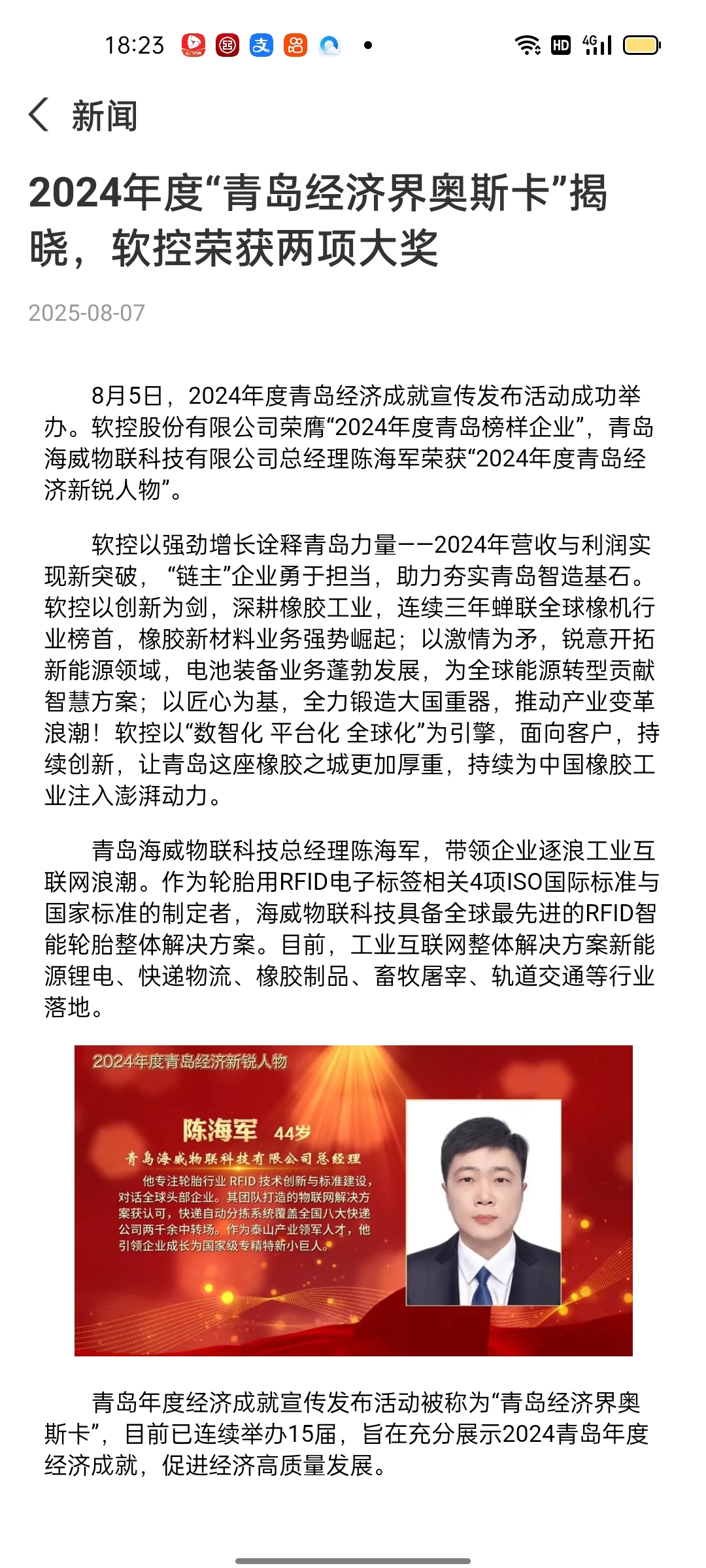 18:23 HD 4G

新闻

2024年度“青岛经济界奥斯卡”揭晓，软控荣获两项大奖

2025-08-07

8月5日，2024年度青岛经济成就宣传发布活动成功举办。软控股份有限公司荣膺“2024年度青岛榜样企业”，青岛海威物联科技有限公司总经理陈海军荣获“2024年度青岛经济新锐人物”。

软控以强劲增长诠释青岛力量——2024年营收与利润实现新突破，“链主”企业勇于担当，助力夯实青岛智造基石。软控以创新为剑，深耕橡胶工业，连续三年蝉联全球橡机行业榜首，橡胶新材料业务强势崛起；以激情为矛，锐意开拓新能源领域，电池装备业务蓬勃发展，为全球能源转型贡献智慧方案；以匠心为基，全力锻造大国重器，推动产业变革浪潮！软控以“数智化 平台化 全球化”为引擎，面向客户，持续创新，让青岛这座橡胶之城更加厚重，持续为中国橡胶工业注入澎湃动力。

青岛海威物联科技总经理陈海军，带领企业逐浪工业互联网浪潮。作为轮胎用RFID电子标签相关4项ISO国际标准与国家标准的制定者，海威物联科技具备全球最先进的RFID智能轮胎整体解决方案。目前，工业互联网整体解决方案新能源锂电、快递物流、橡胶制品、畜牧屠宰、轨道交通等行业落地。

2024年度青岛经济新锐人物

陈海军 44岁

青岛海威物联科技有限公司总经理

他专注轮胎行业 RFID 技术创新与标准建设，对话全球头部企业。其团队打造的物联网解决方案获认可，快递自动分拣系统覆盖全国八大快递公司两千余中转场。作为泰山产业领军人才，他引领企业成长为国家级专精特新小巨人。

青岛年度经济成就宣传发布活动被称为“青岛经济界奥斯卡”，目前已连续举办15届，旨在充分展示2024青岛年度经济成就，促进经济高质量发展。